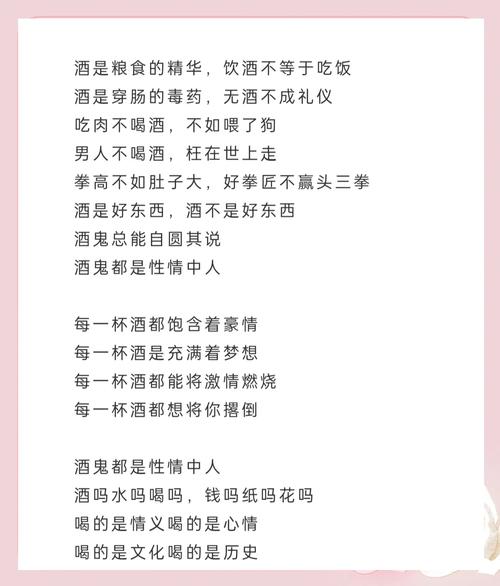 酒是粮食的精华，饮酒不等于吃饭
酒是穿肠的毒药，无酒不成礼仪
吃肉不喝酒，不如喂了狗
男人不喝酒，枉在世上走
拳高不如肚子大，好拳匠不赢头三拳
酒是好东西，酒不是好东西
酒鬼总能自圆其说
酒鬼都是性情中人

每一杯酒都饱含着豪情
每一杯酒是充满着梦想
每一杯酒都能将激情燃烧
每一杯酒都想将你撂倒

酒鬼都是性情中人
酒吗水吗喝吗，钱吗纸吗花吗
喝的是情义喝的是心情
喝的是文化喝的是历史